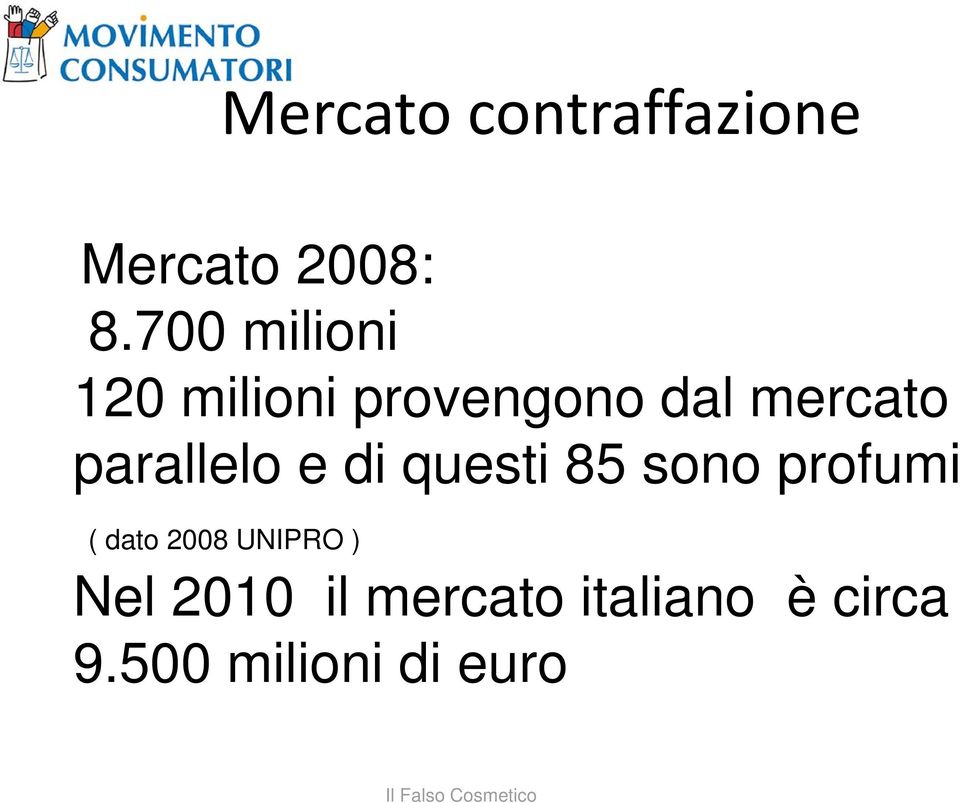 MOVIMENTO CONSUMATORI

Mercato contraffazione

Mercato 2008:
8.700 milioni
120 milioni provengono dal mercato parallelo e di questi 85 sono profumi
( dato 2008 UNIPRO )
Nel 2010 il mercato italiano è circa 9.500 milioni di euro

Il Falso Cosmetico